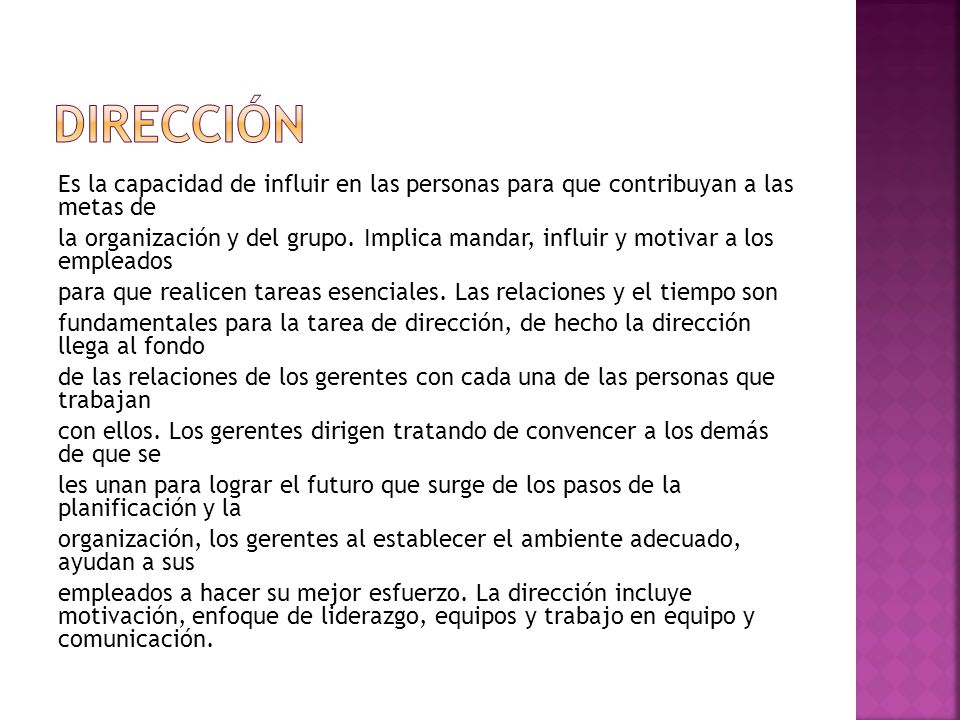 DIRECCIÓN

Es la capacidad de influir en las personas para que contribuyan a las metas de la organización y del grupo. Implica mandar, influir y motivar a los empleados para que realicen tareas esenciales. Las relaciones y el tiempo son fundamentales para la tarea de dirección, de hecho la dirección llega al fondo de las relaciones de los gerentes con cada una de las personas que trabajan con ellos. Los gerentes dirigen tratando de convencer a los demás de que se les unan para lograr el futuro que surge de los pasos de la planificación y la organización, los gerentes al establecer el ambiente adecuado, ayudan a sus empleados a hacer su mejor esfuerzo. La dirección incluye motivación, enfoque de liderazgo, equipos y trabajo en equipo y comunicación.